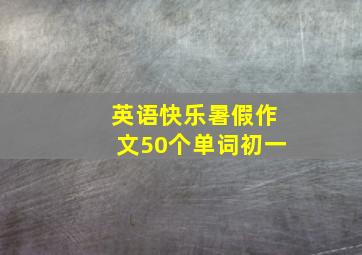 英语快乐暑假作文50个单词初一